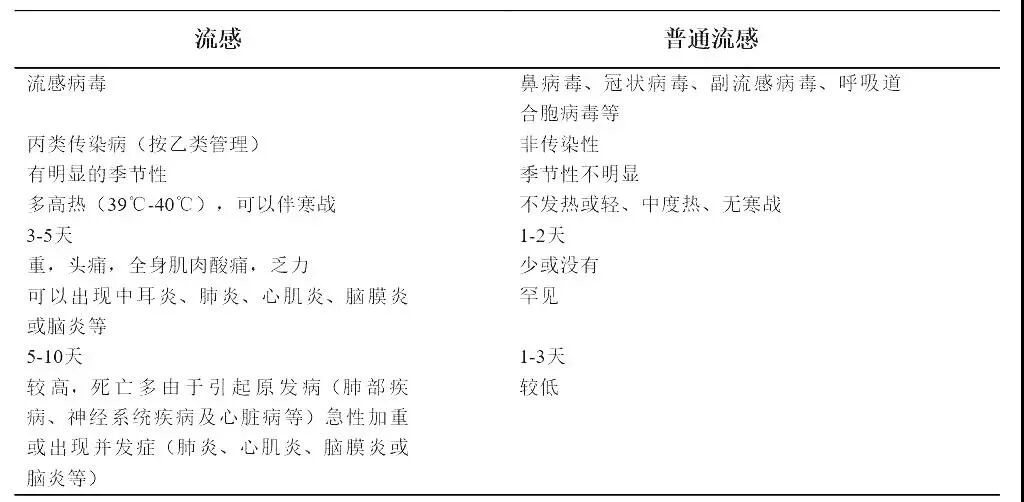 | 流感 | 普通流感 |
|---|---|
| 流感病毒 | 鼻病毒、冠状病毒、副流感病毒、呼吸道合胞病毒等 |
| 丙类传染病（按乙类管理） | 非传染性 |
| 有明显的季节性 | 季节性不明显 |
| 多高热（39℃-40℃），可以伴寒战 | 不发热或轻、中度热、无寒战 |
| 3-5天 | 1-2天 |
| 重，头痛，全身肌肉酸痛，乏力 | 少或没有 |
| 可以出现中耳炎、肺炎、心肌炎、脑膜炎或脑炎等 | 罕见 |
| 5-10天 | 1-3天 |
| 较高，死亡多由于引起原发病（肺部疾病、神经系统疾病及心脏病等）急性加重或出现并发症（肺炎、心肌炎、脑膜炎或脑炎等） | 较低 |